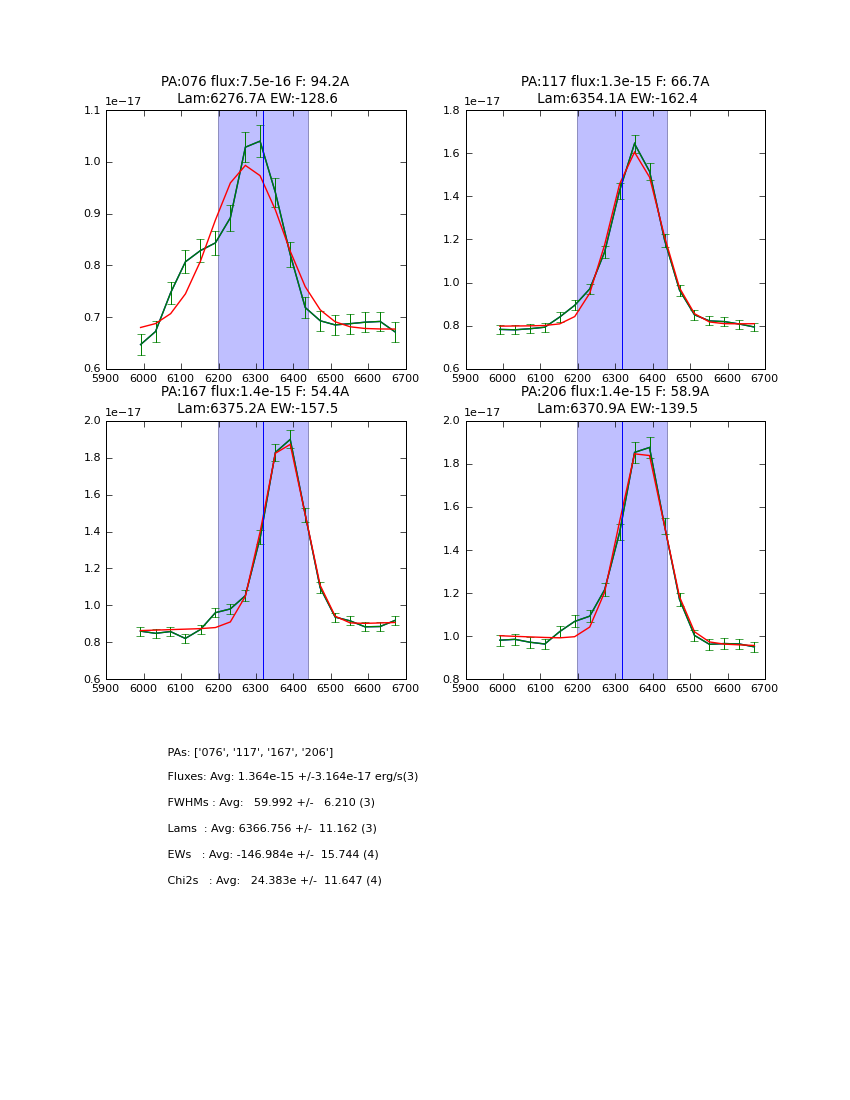 PA:076 flux:7.5e-16 F: 94.2A
Lam:6276.7A EW:-128.6

1e−17
1.1
1.0
0.9
0.8
0.7
0.6
5900 6000 6100 6200 6300 6400 6500 6600 6700

PA:117 flux:1.3e-15 F: 66.7A
Lam:6354.1A EW:-162.4

1e−17
1.8
1.6
1.4
1.2
1.0
0.8
0.6
5900 6000 6100 6200 6300 6400 6500 6600 6700

PA:167 flux:1.4e-15 F: 54.4A
Lam:6375.2A EW:-157.5

1e−17
2.0
1.8
1.6
1.4
1.2
1.0
0.8
0.6
5900 6000 6100 6200 6300 6400 6500 6600 6700

PA:206 flux:1.4e-15 F: 58.9A
Lam:6370.9A EW:-139.5

1e−17
2.0
1.8
1.6
1.4
1.2
1.0
0.8
5900 6000 6100 6200 6300 6400 6500 6600 6700

PAs: ['076', '117', '167', '206']

Fluxes: Avg: 1.364e-15 +/-3.164e-17 erg/s(3)

FWHMs : Avg: 59.992 +/- 6.210 (3)

Lams : Avg: 6366.756 +/- 11.162 (3)

EWs : Avg: -146.984e +/- 15.744 (4)

Chi2s : Avg: 24.383e +/- 11.647 (4)